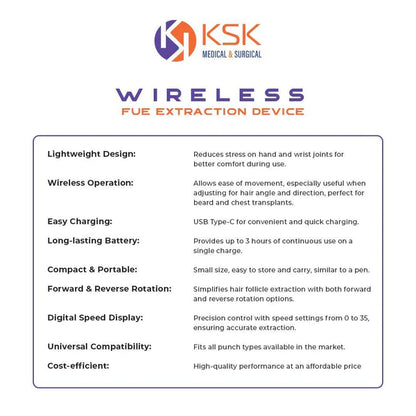 KSK
MEDICAL & SURGICAL

WIRELESS
FUE EXTRACTION DEVICE

| | |
|---|---|
| Lightweight Design: | Reduces stress on hand and wrist joints for better comfort during use. |
| Wireless Operation: | Allows ease of movement, especially useful when adjusting for hair angle and direction, perfect for beard and chest transplants. |
| Easy Charging: | USB Type-C for convenient and quick charging. |
| Long-lasting Battery: | Provides up to 3 hours of continuous use on a single charge. |
| Compact & Portable: | Small size, easy to store and carry, similar to a pen. |
| Forward & Reverse Rotation: | Simplifies hair follicle extraction with both forward and reverse rotation options. |
| Digital Speed Display: | Precision control with speed settings from 0 to 35, ensuring accurate extraction. |
| Universal Compatibility: | Fits all punch types available in the market. |
| Cost-efficient: | High-quality performance at an affordable price |